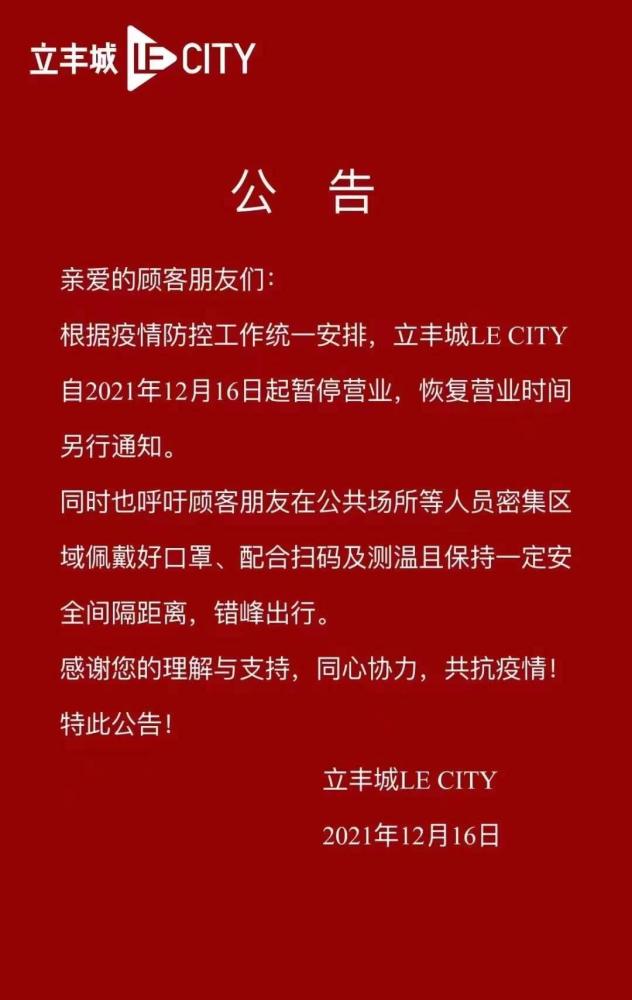 立丰城 LE CITY

公 告

亲爱的顾客朋友们：

根据疫情防控工作统一安排，立丰城LE CITY自2021年12月16日起暂停营业，恢复营业时间另行通知。

同时也呼吁顾客朋友在公共场所等人员密集区域佩戴好口罩、配合扫码及测温且保持一定安全间隔距离，错峰出行。

感谢您的理解与支持，同心协力，共抗疫情！

特此公告！

立丰城LE CITY

2021年12月16日